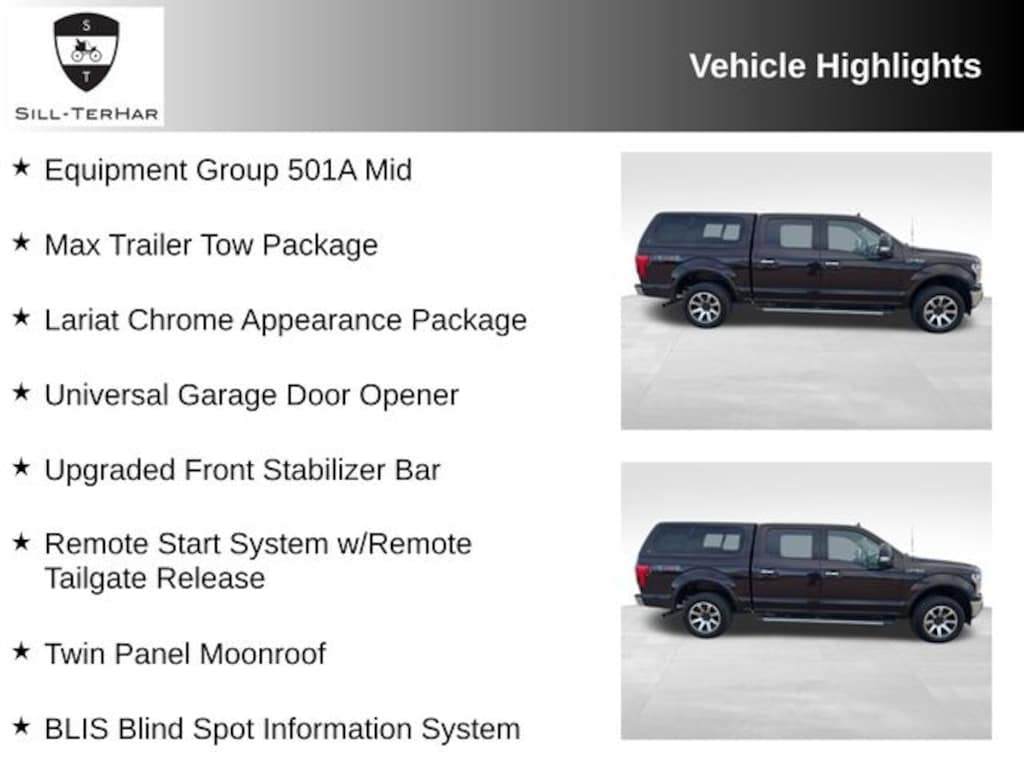 S
T
SILL-TERHAR

Vehicle Highlights

★ Equipment Group 501A Mid

★ Max Trailer Tow Package

★ Lariat Chrome Appearance Package

★ Universal Garage Door Opener

★ Upgraded Front Stabilizer Bar

★ Remote Start System w/Remote Tailgate Release

★ Twin Panel Moonroof

★ BLIS Blind Spot Information System